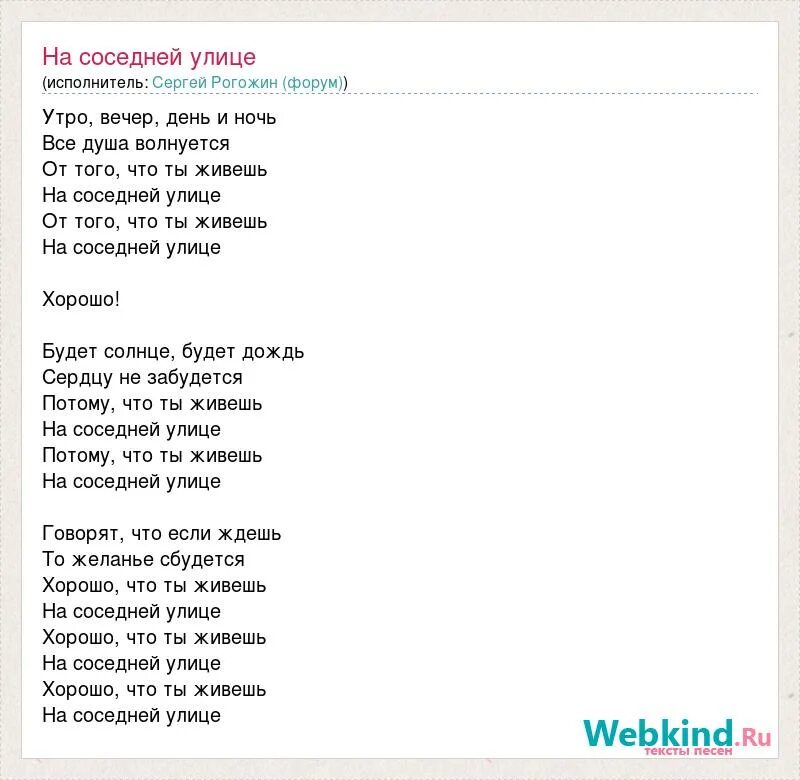 На соседней улице
(исполнитель: Сергей Рогожин (форум))

Утро, вечер, день и ночь
Все душа волнуется
От того, что ты живешь
На соседней улице
От того, что ты живешь
На соседней улице

Хорошо!

Будет солнце, будет дождь
Сердцу не забудется
Потому, что ты живешь
На соседней улице
Потому, что ты живешь
На соседней улице

Говорят, что если ждешь
То желанье сбудется
Хорошо, что ты живешь
На соседней улице
Хорошо, что ты живешь
На соседней улице
Хорошо, что ты живешь
На соседней улице

Webkind.Ru
тексты песен